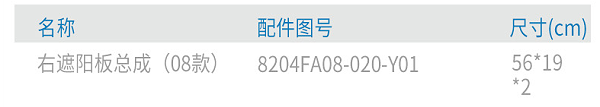 | 名称 | 配件图号 | 尺寸(cm) |
|---|---|---|
| 右遮阳板总成（08款） | 8204FA08-020-Y01 | 56*19*2 |